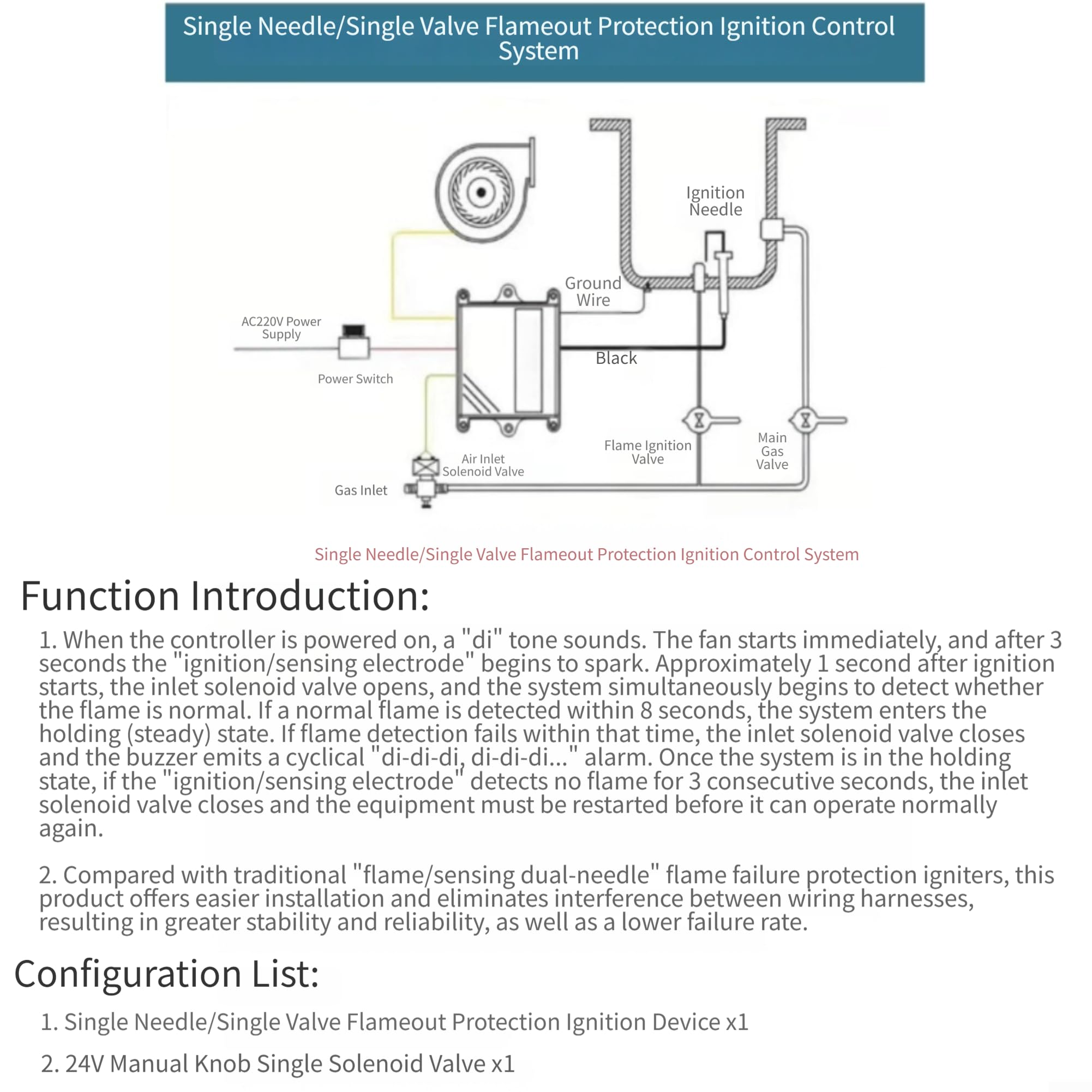 Single Needle/Single Valve Flameout Protection Ignition Control System

Ignition Needle

Ground Wire

AC220V Power Supply

Power Switch

Black

Flame Ignition Valve

Main Gas Valve

Air Inlet Solenoid Valve

Gas Inlet

Single Needle/Single Valve Flameout Protection Ignition Control System

Function Introduction:

1. When the controller is powered on, a "di" tone sounds. The fan starts immediately, and after 3 seconds the "ignition/sensing electrode" begins to spark. Approximately 1 second after ignition starts, the inlet solenoid valve opens, and the system simultaneously begins to detect whether the flame is normal. If a normal flame is detected within 8 seconds, the system enters the holding (steady) state. If flame detection fails within that time, the inlet solenoid valve closes and the buzzer emits a cyclical "di-di-di, di-di-di..." alarm. Once the system is in the holding state, if the "ignition/sensing electrode" detects no flame for 3 consecutive seconds, the inlet solenoid valve closes and the equipment must be restarted before it can operate normally again.

2. Compared with traditional "flame/sensing dual-needle" flame failure protection igniters, this product offers easier installation and eliminates interference between wiring harnesses, resulting in greater stability and reliability, as well as a lower failure rate.

Configuration List:

1. Single Needle/Single Valve Flameout Protection Ignition Device x1

2. 24V Manual Knob Single Solenoid Valve x1